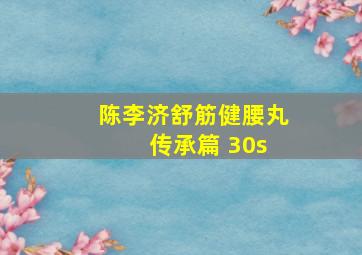 陈李济舒筋健腰丸
传承篇 30s